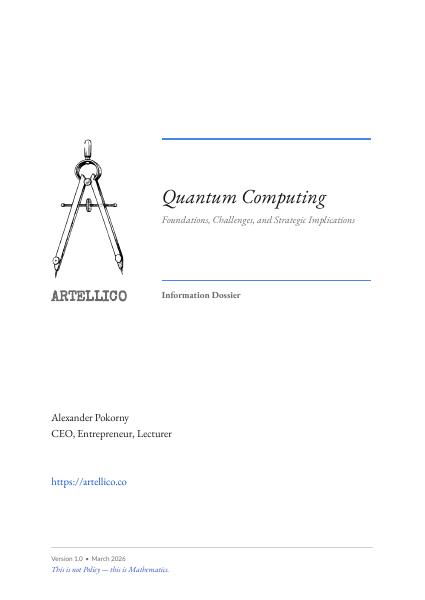 ARTELLICO

Quantum Computing

Foundations, Challenges, and Strategic Implications

Information Dossier

Alexander Pokorny
CEO, Entrepreneur, Lecturer

https://artellico.co

Version 1.0 • March 2026
This is not Policy — this is Mathematics.